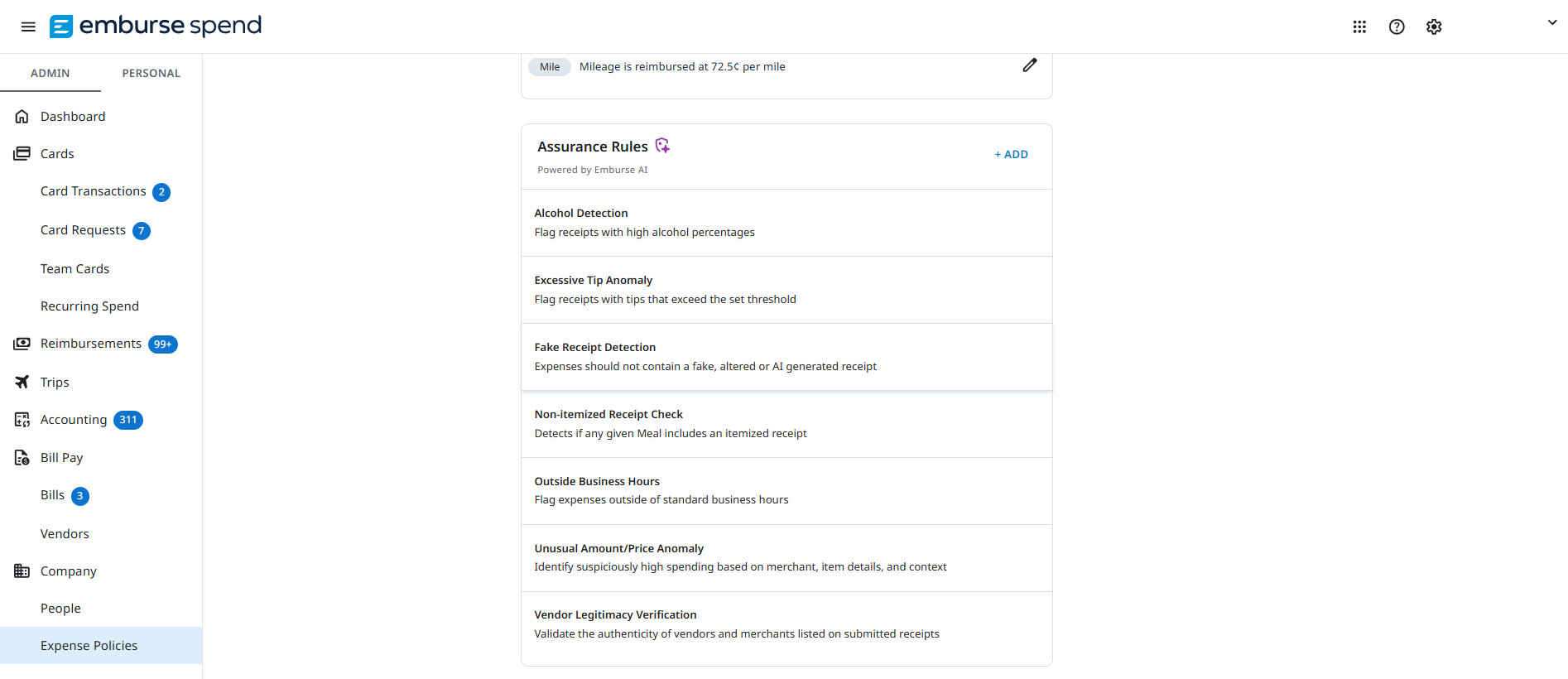 emburse spend

ADMIN
PERSONAL

Dashboard
Cards
Card Transactions 2
Card Requests 7
Team Cards
Recurring Spend
Reimbursements 99+
Trips
Accounting 311
Bill Pay
Bills 3
Vendors
Company
People
Expense Policies

Mile Mileage is reimbursed at 72.5¢ per mile

Assurance Rules
Powered by Emburse AI
+ ADD

Alcohol Detection
Flag receipts with high alcohol percentages

Excessive Tip Anomaly
Flag receipts with tips that exceed the set threshold

Fake Receipt Detection
Expenses should not contain a fake, altered or AI generated receipt

Non-itemized Receipt Check
Detects if any given Meal includes an itemized receipt

Outside Business Hours
Flag expenses outside of standard business hours

Unusual Amount/Price Anomaly
Identify suspiciously high spending based on merchant, item details, and context

Vendor Legitimacy Verification
Validate the authenticity of vendors and merchants listed on submitted receipts